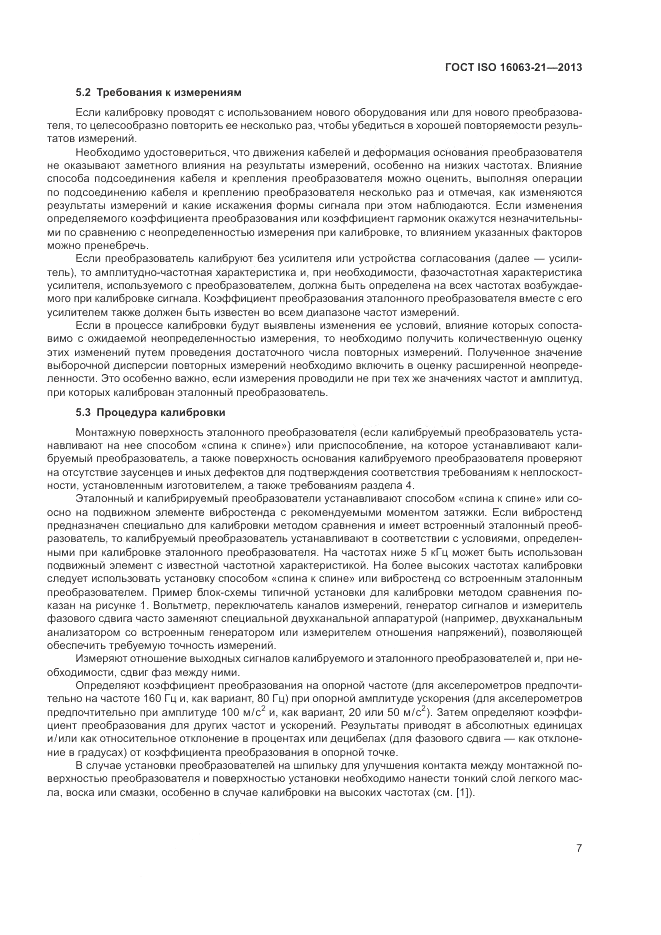 ГОСТ ISO 16063-21—2013

5.2 Требования к измерениям

Если калибровку проводят с использованием нового оборудования или для нового преобразователя, то целесообразно повторить ее несколько раз, чтобы убедиться в хорошей повторяемости результатов измерений.

Необходимо удостовериться, что движения кабелей и деформация основания преобразователя не оказывают заметного влияния на результаты измерений, особенно на низких частотах. Влияние способа подсоединения кабеля и крепления преобразователя можно оценить, выполняя операции по подсоединению кабеля и креплению преобразователя несколько раз и отмечая, как изменяются результаты измерений и какие искажения формы сигнала при этом наблюдаются. Если изменения определяемого коэффициента преобразования или коэффициент гармоник окажутся незначительными по сравнению с неопределенностью измерения при калибровке, то влиянием указанных факторов можно пренебречь.

Если преобразователь калибруют без усилителя или устройства согласования (далее — усилитель), то амплитудно-частотная характеристика и, при необходимости, фазочастотная характеристика усилителя, используемого с преобразователем, должна быть определена на всех частотах возбуждаемого при калибровке сигнала. Коэффициент преобразования эталонного преобразователя вместе с его усилителем также должен быть известен во всем диапазоне частот измерений.

Если в процессе калибровки будут выявлены изменения ее условий, влияние которых сопоставимо с ожидаемой неопределенностью измерения, то необходимо получить количественную оценку этих изменений путем проведения достаточного числа повторных измерений. Полученное значение выборочной дисперсии повторных измерений необходимо включить в оценку расширенной неопределенности. Это особенно важно, если измерения проводили не при тех же значениях частот и амплитуд, при которых калиброван эталонный преобразователь.

5.3 Процедура калибровки

Монтажную поверхность эталонного преобразователя (если калибруемый преобразователь устанавливают на нее способом «спина к спине») или приспособление, на которое устанавливают калибруемый преобразователь, а также поверхность основания калибруемого преобразователя проверяют на отсутствие заусенцев и иных дефектов для подтверждения соответствия требованиям к неплоскостности, установленным изготовителем, а также требованиям раздела 4.

Эталонный и калибрируемый преобразователи устанавливают способом «спина к спине» или соосно на подвижном элементе вибростенда с рекомендуемыми моментом затяжки. Если вибростенд предназначен специально для калибровки методом сравнения и имеет встроенный эталонный преобразователь, то калибруемый преобразователь устанавливают в соответствии с условиями, определенными при калибровке эталонного преобразователя. На частотах ниже 5 кГц может быть использован подвижный элемент с известной частотной характеристикой. На более высоких частотах калибровки следует использовать установку способом «спина к спине» или вибростенд со встроенным эталонным преобразователем. Пример блок-схемы типичной установки для калибровки методом сравнения показан на рисунке 1. Вольтметр, переключатель каналов измерений, генератор сигналов и измеритель фазового сдвига часто заменяют специальной двухканальной аппаратурой (например, двухканальным анализатором со встроенным генератором или измерителем отношения напряжений), позволяющей обеспечить требуемую точность измерений.

Измеряют отношение выходных сигналов калибруемого и эталонного преобразователей и, при необходимости, сдвиг фаз между ними.

Определяют коэффициент преобразования на опорной частоте (для акселерометров предпочтительно на частоте 160 Гц и, как вариант, 80 Гц) при опорной амплитуде ускорения (для акселерометров предпочтительно при амплитуде 100 м/с$^2$ и, как вариант, 20 или 50 м/с$^2$). Затем определяют коэффициент преобразования для других частот и ускорений. Результаты приводят в абсолютных единицах и/или как относительное отклонение в процентах или децибелах (для фазового сдвига — как отклонение в градусах) от коэффициента преобразования в опорной точке.

В случае установки преобразователей на шпильку для улучшения контакта между монтажной поверхностью преобразователя и поверхностью установки необходимо нанести тонкий слой легкого масла, воска или смазки, особенно в случае калибровки на высоких частотах (см. [1]).

7